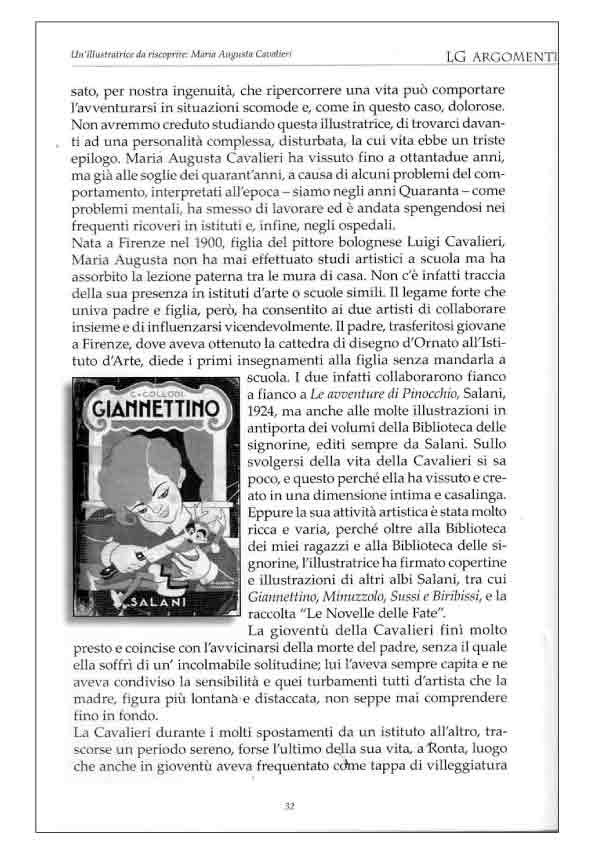 Un'illustratrice da riscoprire: Maria Augusta Cavalieri

LG ARGOMENTI

sato, per nostra ingenuità, che ripercorrere una vita può comportare l'avventurarsi in situazioni scomode e, come in questo caso, dolorose. Non avremmo creduto studiando questa illustratrice, di trovarci davanti ad una personalità complessa, disturbata, la cui vita ebbe un triste epilogo. Maria Augusta Cavalieri ha vissuto fino a ottantadue anni, ma già alle soglie dei quarant'anni, a causa di alcuni problemi del comportamento, interpretati all'epoca – siamo negli anni Quaranta – come problemi mentali, ha smesso di lavorare ed è andata spengendosi nei frequenti ricoveri in istituti e, infine, negli ospedali.

Nata a Firenze nel 1900, figlia del pittore bolognese Luigi Cavalieri, Maria Augusta non ha mai effettuato studi artistici a scuola ma ha assorbito la lezione paterna tra le mura di casa. Non c'è infatti traccia della sua presenza in istituti d'arte o scuole simili. Il legame forte che univa padre e figlia, però, ha consentito ai due artisti di collaborare insieme e di influenzarsi vicendevolmente. Il padre, trasferitosi giovane a Firenze, dove aveva ottenuto la cattedra di disegno d'Ornato all'Istituto d'Arte, diede i primi insegnamenti alla figlia senza mandarla a scuola. I due infatti collaborarono fianco a fianco a Le avventure di Pinocchio, Salani, 1924, ma anche alle molte illustrazioni in antiporta dei volumi della Biblioteca delle signorine, editi sempre da Salani. Sullo svolgersi della vita della Cavalieri si sa poco, e questo perché ella ha vissuto e creato in una dimensione intima e casalinga. Eppure la sua attività artistica è stata molto ricca e varia, perché oltre alla Biblioteca dei miei ragazzi e alla Biblioteca delle signorine, l'illustratrice ha firmato copertine e illustrazioni di altri albi Salani, tra cui Giannettino, Minuzzolo, Sussi e Biribissi, e la raccolta "Le Novelle delle Fate".

C. COLLODI
GIANNETTINO
SALANI

La gioventù della Cavalieri finì molto presto e coincise con l'avvicinarsi della morte del padre, senza il quale ella soffrì di un' incolmabile solitudine; lui l'aveva sempre capita e ne aveva condiviso la sensibilità e quei turbamenti tutti d'artista che la madre, figura più lontana e distaccata, non seppe mai comprendere fino in fondo.

La Cavalieri durante i molti spostamenti da un istituto all'altro, trascorse un periodo sereno, forse l'ultimo della sua vita, a Ronta, luogo che anche in gioventù aveva frequentato come tappa di villeggiatura

32